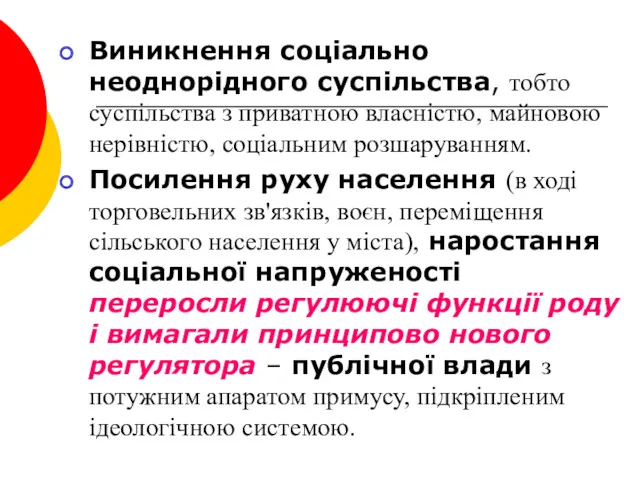 Виникнення соціально неоднорідного суспільства, тобто суспільства з приватною власністю, майновою нерівністю, соціальним розшаруванням.

Посилення руху населення (в ході торговельних зв'язків, воєн, переміщення сільського населення у міста), наростання соціальної напруженості переросли регулюючі функції роду і вимагали принципово нового регулятора – публічної влади з потужним апаратом примусу, підкріпленим ідеологічною системою.